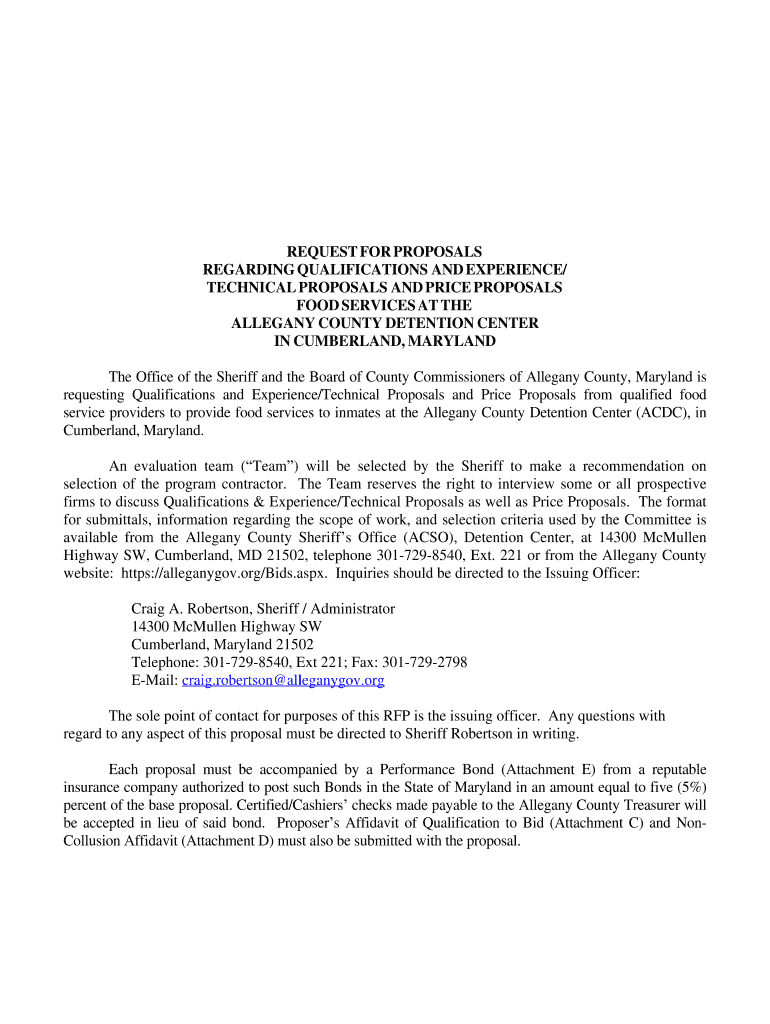 REQUEST FOR PROPOSALS
REGARDING QUALIFICATIONS AND EXPERIENCE/
TECHNICAL PROPOSALS AND PRICE PROPOSALS
FOOD SERVICES AT THE
ALLEGANY COUNTY DETENTION CENTER
IN CUMBERLAND, MARYLAND

The Office of the Sheriff and the Board of County Commissioners of Allegany County, Maryland is requesting Qualifications and Experience/Technical Proposals and Price Proposals from qualified food service providers to provide food services to inmates at the Allegany County Detention Center (ACDC), in Cumberland, Maryland.

An evaluation team ("Team") will be selected by the Sheriff to make a recommendation on selection of the program contractor. The Team reserves the right to interview some or all prospective firms to discuss Qualifications & Experience/Technical Proposals as well as Price Proposals. The format for submittals, information regarding the scope of work, and selection criteria used by the Committee is available from the Allegany County Sheriff's Office (ACSO), Detention Center, at 14300 McMullen Highway SW, Cumberland, MD 21502, telephone 301-729-8540, Ext. 221 or from the Allegany County website: https://alleganygov.org/Bids.aspx. Inquiries should be directed to the Issuing Officer:

Craig A. Robertson, Sheriff / Administrator
14300 McMullen Highway SW
Cumberland, Maryland 21502
Telephone: 301-729-8540, Ext 221; Fax: 301-729-2798
E-Mail: craig.robertson@alleganygov.org

The sole point of contact for purposes of this RFP is the issuing officer. Any questions with regard to any aspect of this proposal must be directed to Sheriff Robertson in writing.

Each proposal must be accompanied by a Performance Bond (Attachment E) from a reputable insurance company authorized to post such Bonds in the State of Maryland in an amount equal to five (5%) percent of the base proposal. Certified/Cashiers' checks made payable to the Allegany County Treasurer will be accepted in lieu of said bond. Proposer's Affidavit of Qualification to Bid (Attachment C) and Non-Collusion Affidavit (Attachment D) must also be submitted with the proposal.